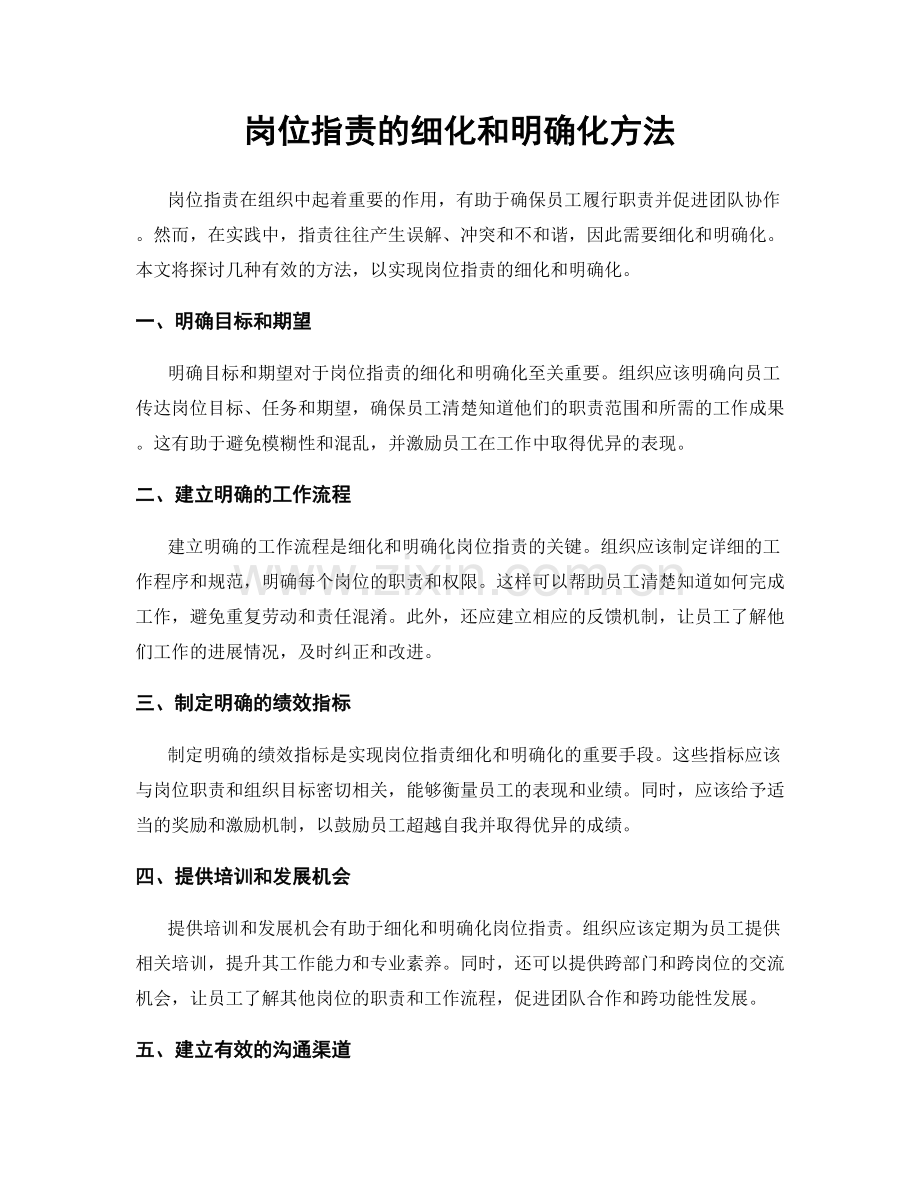 岗位指责的细化和明确化方法

岗位指责在组织中起着重要的作用，有助于确保员工履行职责并促进团队协作。然而，在实践中，指责往往产生误解、冲突和不和谐，因此需要细化和明确化。本文将探讨几种有效的方法，以实现岗位指责的细化和明确化。

一、明确目标和期望

明确目标和期望对于岗位指责的细化和明确化至关重要。组织应该明确向员工传达岗位目标、任务和期望，确保员工清楚知道他们的职责范围和所需的工作成果。这有助于避免模糊性和混乱，并激励员工在工作中取得优异的表现。

二、建立明确的工作流程

建立明确的工作流程是细化和明确化岗位指责的关键。组织应该制定详细的工作程序和规范，明确每个岗位的职责和权限。这样可以帮助员工清楚知道如何完成工作，避免重复劳动和责任混淆。此外，还应建立相应的反馈机制，让员工了解他们工作的进展情况，及时纠正和改进。

三、制定明确的绩效指标

制定明确的绩效指标是实现岗位指责细化和明确化的重要手段。这些指标应该与岗位职责和组织目标密切相关，能够衡量员工的表现和业绩。同时，应该给予适当的奖励和激励机制，以鼓励员工超越自我并取得优异的成绩。

四、提供培训和发展机会

提供培训和发展机会有助于细化和明确化岗位指责。组织应该定期为员工提供相关培训，提升其工作能力和专业素养。同时，还可以提供跨部门和跨岗位的交流机会，让员工了解其他岗位的职责和工作流程，促进团队合作和跨功能性发展。

五、建立有效的沟通渠道